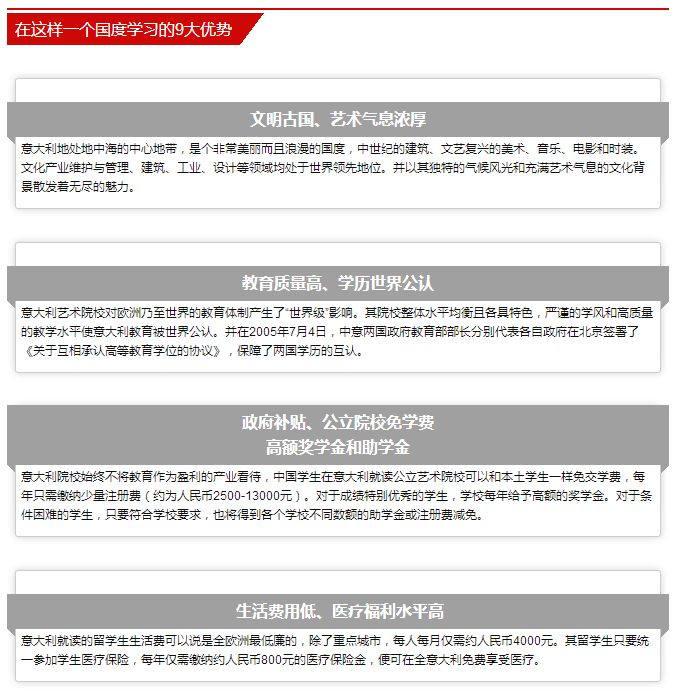 在这样一个国度学习的9大优势

文明古国、艺术气息浓厚

意大利地处地中海的中心地带，是个非常美丽而且浪漫的国度，中世纪的建筑、文艺复兴的美术、音乐、电影和时装。文化产业维护与管理、建筑、工业、设计等领域均处于世界领先地位。并以其独特的气候风光和充满艺术气息的文化背景散发着无尽的魅力。

教育质量高、学历世界公认

意大利艺术院校对欧洲乃至世界的教育体制产生了"世界级"影响。其院校整体水平均衡且各具特色，严谨的学风和高质量的教学水平使意大利教育被世界公认。并在2005年7月4日，中意两国政府教育部部长分别代表各自政府在北京签署了《关于互相承认高等教育学位的协议》，保障了两国学历的互认。

政府补贴、公立院校免学费
高额奖学金和助学金

意大利院校始终不将教育作为盈利的产业看待，中国学生在意大利就读公立艺术院校可以和本土学生一样免交学费，每年只需缴纳少量注册费（约为人民币2500-13000元）。对于成绩特别优秀的学生，学校每年给予高额的奖学金。对于条件困难的学生，只要符合学校要求，也将得到各个学校不同数额的助学金或注册费减免。

生活费用低、医疗福利水平高

意大利就读的留学生生活费可以说是全欧洲最低廉的，除了重点城市，每人每月仅需约人民币4000元。其留学生只要统一参加学生医疗保险，每年仅需缴纳约人民币800元的医疗保险金，便可在全意大利免费享受医疗。